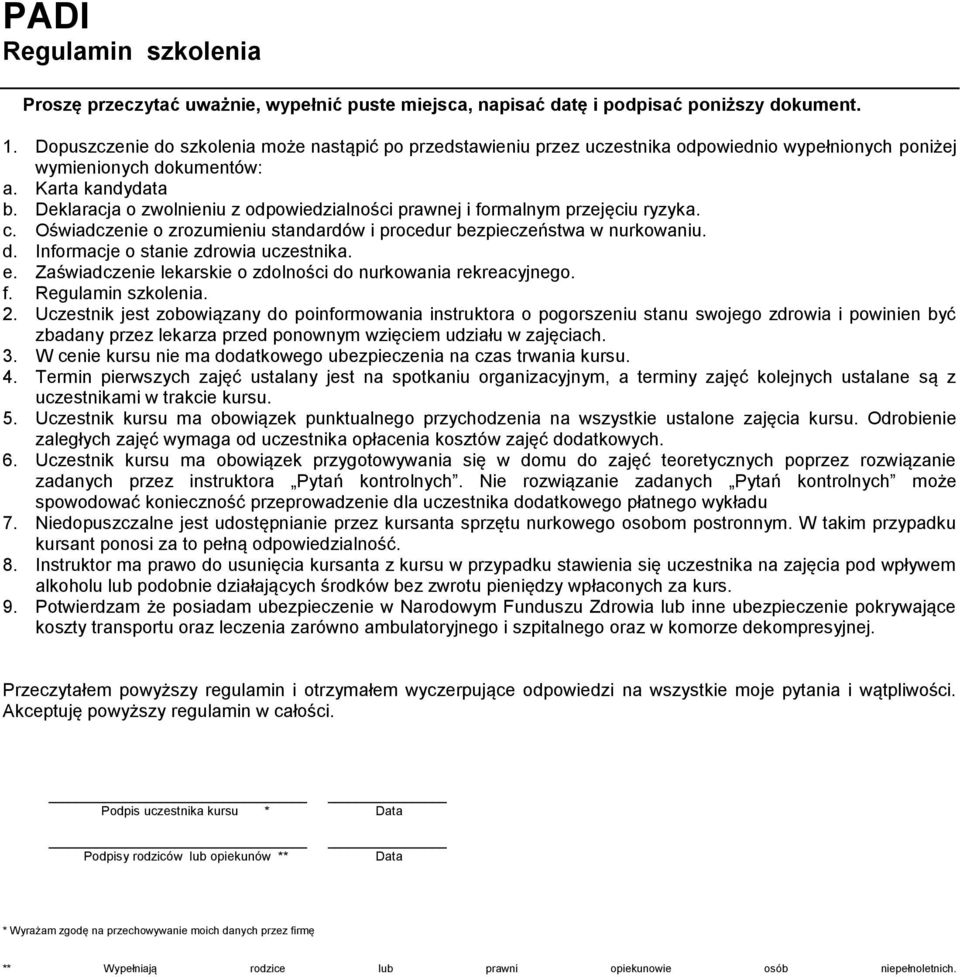 PADI
Regulamin szkolenia

Proszę przeczytać uważnie, wypełnić puste miejsca, napisać datę i podpisać poniższy dokument.

1. Dopuszczenie do szkolenia może nastąpić po przedstawieniu przez uczestnika odpowiednio wypełnionych poniżej wymienionych dokumentów:
a. Karta kandydata
b. Deklaracja o zwolnieniu z odpowiedzialności prawnej i formalnym przejęciu ryzyka.
c. Oświadczenie o zrozumieniu standardów i procedur bezpieczeństwa w nurkowaniu.
d. Informacje o stanie zdrowia uczestnika.
e. Zaświadczenie lekarskie o zdolności do nurkowania rekreacyjnego.
f. Regulamin szkolenia.
2. Uczestnik jest zobowiązany do poinformowania instruktora o pogorszeniu stanu swojego zdrowia i powinien być zbadany przez lekarza przed ponownym wzięciem udziału w zajęciach.
3. W cenie kursu nie ma dodatkowego ubezpieczenia na czas trwania kursu.
4. Termin pierwszych zajęć ustalany jest na spotkaniu organizacyjnym, a terminy zajęć kolejnych ustalane są z uczestnikami w trakcie kursu.
5. Uczestnik kursu ma obowiązek punktualnego przychodzenia na wszystkie ustalone zajęcia kursu. Odrobienie zaległych zajęć wymaga od uczestnika opłacenia kosztów zajęć dodatkowych.
6. Uczestnik kursu ma obowiązek przygotowywania się w domu do zajęć teoretycznych poprzez rozwiązanie zadanych przez instruktora „Pytań kontrolnych”. Nie rozwiązanie zadanych „Pytań kontrolnych” może spowodować konieczność przeprowadzenie dla uczestnika dodatkowego płatnego wykładu
7. Niedopuszczalne jest udostępnianie przez kursanta sprzętu nurkowego osobom postronnym. W takim przypadku kursant ponosi za to pełną odpowiedzialność.
8. Instruktor ma prawo do usunięcia kursanta z kursu w przypadku stawienia się uczestnika na zajęcia pod wpływem alkoholu lub podobnie działających środków bez zwrotu pieniędzy wpłaconych za kurs.
9. Potwierdzam że posiadam ubezpieczenie w Narodowym Funduszu Zdrowia lub inne ubezpieczenie pokrywające koszty transportu oraz leczenia zarówno ambulatoryjnego i szpitalnego oraz w komorze dekompresyjnej.

Przeczytałem powyższy regulamin i otrzymałem wyczerpujące odpowiedzi na wszystkie moje pytania i wątpliwości. Akceptuję powyższy regulamin w całości.

Podpis uczestnika kursu * Data

Podpisy rodziców lub opiekunów ** Data

* Wyrażam zgodę na przechowywanie moich danych przez firmę

** Wypełniają rodzice lub prawni opiekunowie osób niepełnoletnich.